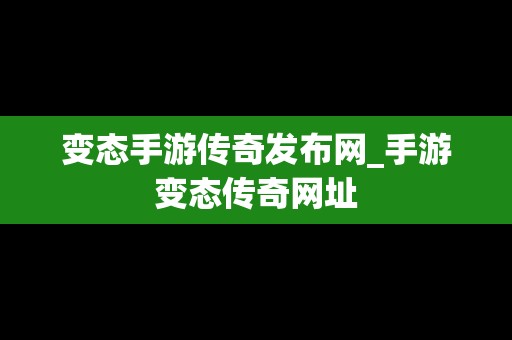 变态手游传奇发布网_手游变态传奇网址